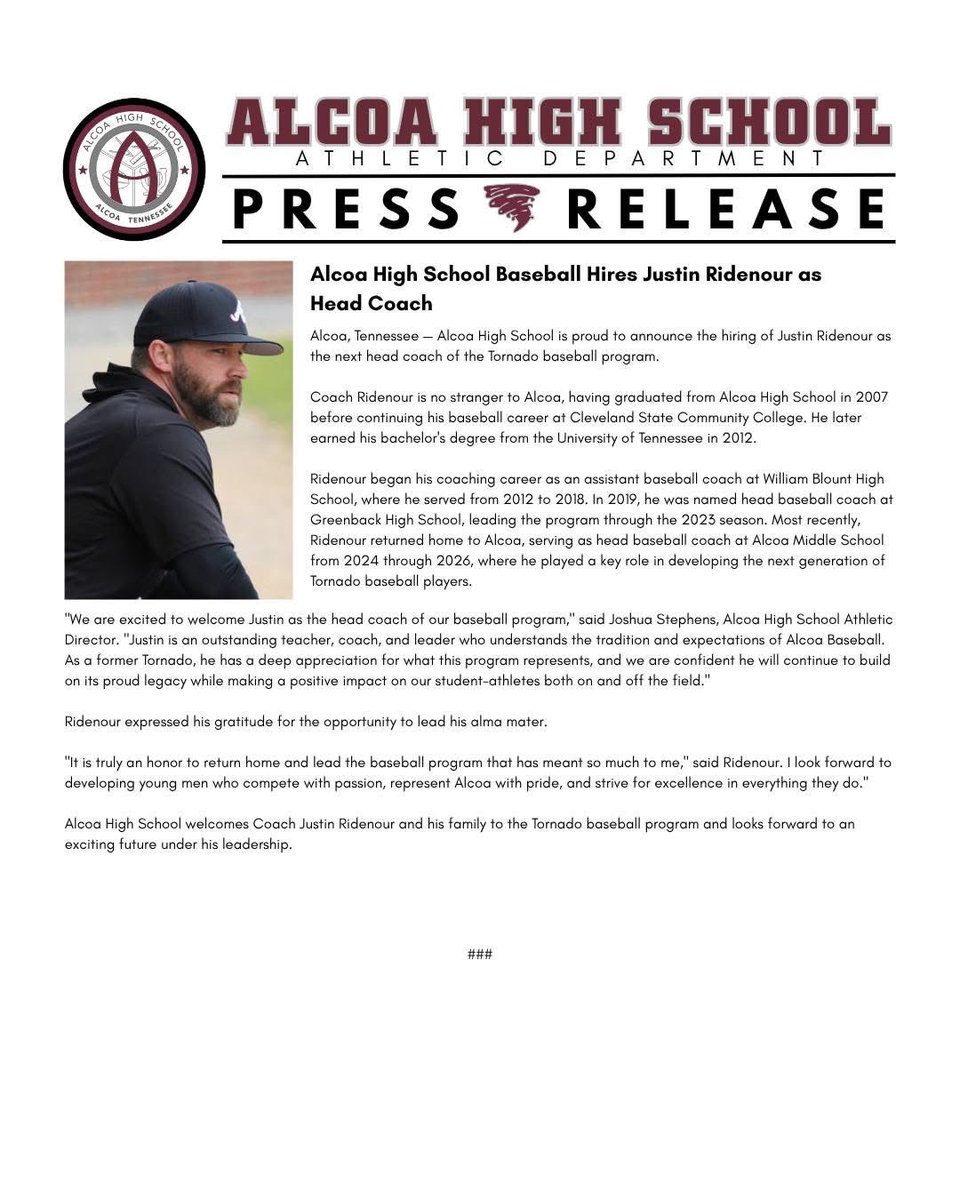 ALCOA HIGH SCHOOL
ALCOA TENNESSEE

ALCOA HIGH SCHOOL
ATHLETIC DEPARTMENT
PRESS RELEASE

Alcoa High School Baseball Hires Justin Ridenour as Head Coach

Alcoa, Tennessee — Alcoa High School is proud to announce the hiring of Justin Ridenour as the next head coach of the Tornado baseball program.

Coach Ridenour is no stranger to Alcoa, having graduated from Alcoa High School in 2007 before continuing his baseball career at Cleveland State Community College. He later earned his bachelor's degree from the University of Tennessee in 2012.

Ridenour began his coaching career as an assistant baseball coach at William Blount High School, where he served from 2012 to 2018. In 2019, he was named head baseball coach at Greenback High School, leading the program through the 2023 season. Most recently, Ridenour returned home to Alcoa, serving as head baseball coach at Alcoa Middle School from 2024 through 2026, where he played a key role in developing the next generation of Tornado baseball players.

"We are excited to welcome Justin as the head coach of our baseball program," said Joshua Stephens, Alcoa High School Athletic Director. "Justin is an outstanding teacher, coach, and leader who understands the tradition and expectations of Alcoa Baseball. As a former Tornado, he has a deep appreciation for what this program represents, and we are confident he will continue to build on its proud legacy while making a positive impact on our student-athletes both on and off the field."

Ridenour expressed his gratitude for the opportunity to lead his alma mater.

"It is truly an honor to return home and lead the baseball program that has meant so much to me," said Ridenour. I look forward to developing young men who compete with passion, represent Alcoa with pride, and strive for excellence in everything they do."

Alcoa High School welcomes Coach Justin Ridenour and his family to the Tornado baseball program and looks forward to an exciting future under his leadership.

###